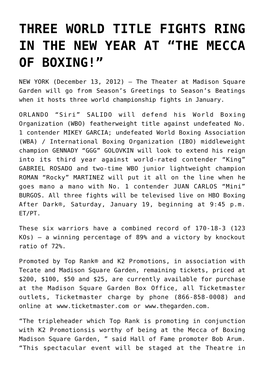 THREE WORLD TITLE FIGHTS RING IN THE NEW YEAR AT “THE MECCA OF BOXING!”

NEW YORK (December 13, 2012) – The Theater at Madison Square Garden will go from Season’s Greetings to Season’s Beatings when it hosts three world championship fights in January.

ORLANDO “Siri” SALIDO will defend his World Boxing Organization (WBO) featherweight title against undefeated No. 1 contender MIKEY GARCIA; undefeated World Boxing Association (WBA) / International Boxing Organization (IBO) middleweight champion GENNADY “GGG” GOLOVKIN will look to extend his reign into its third year against world-rated contender “King” GABRIEL ROSADO and two-time WBO junior lightweight champion ROMAN “Rocky” MARTINEZ will put it all on the line when he goes mano a mano with No. 1 contender JUAN CARLOS “Mini” BURGOS. All three fights will be televised live on HBO Boxing After Dark®, Saturday, January 19, beginning at 9:45 p.m. ET/PT.

These six warriors have a combined record of 170-18-3 (123 KOs) – a winning percentage of 89% and a victory by knockout ratio of 72%.

Promoted by Top Rank® and K2 Promotions, in association with Tecate and Madison Square Garden, remaining tickets, priced at $200, $100, $50 and $25, are currently available for purchase at the Madison Square Garden Box Office, all Ticketmaster outlets, Ticketmaster charge by phone (866-858-0008) and online at www.ticketmaster.com or www.thegarden.com.

“The tripleheader which Top Rank is promoting in conjunction with K2 Promotionsis worthy of being at the Mecca of Boxing Madison Square Garden, ” said Hall of Fame promoter Bob Arum. “This spectacular event will be staged at the Theatre in